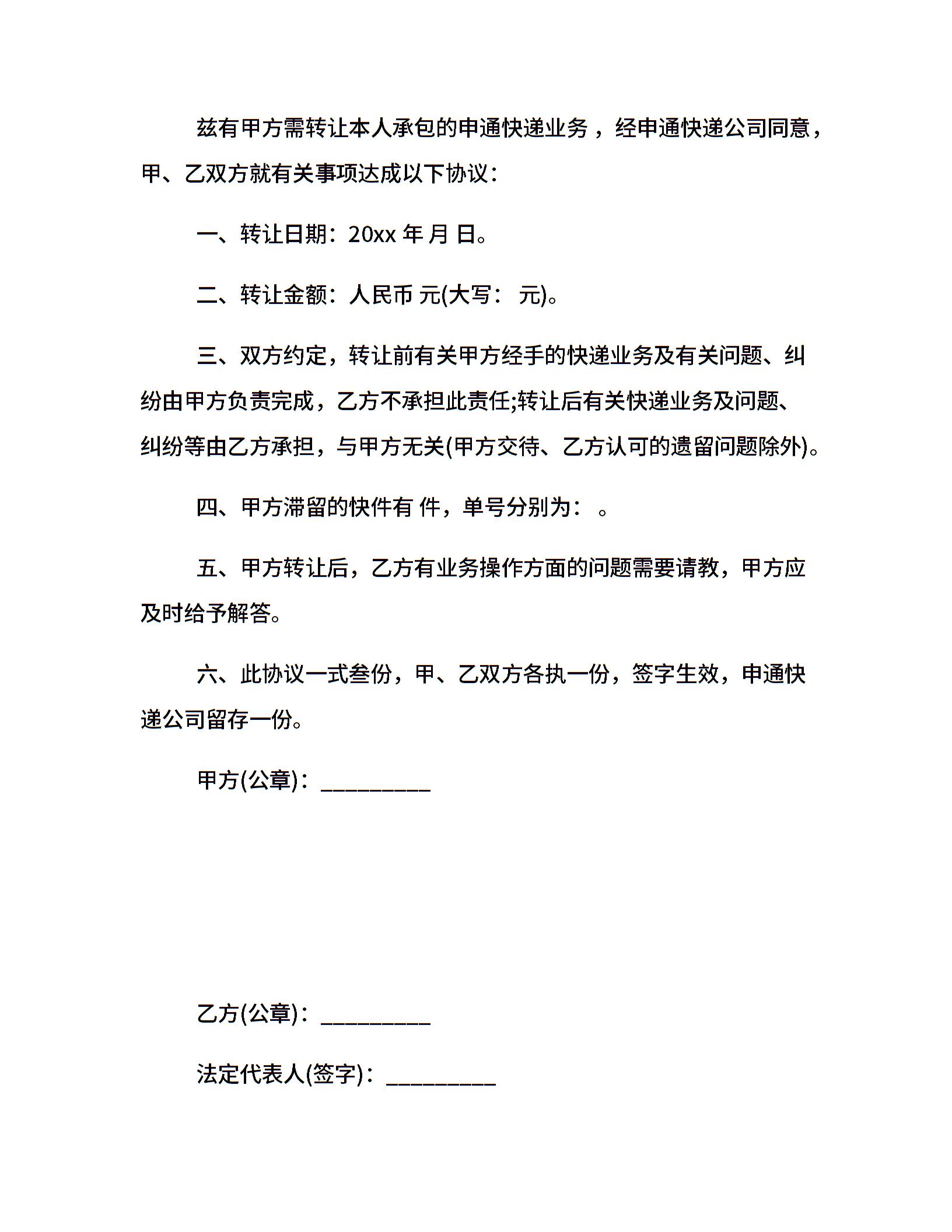 兹有甲方需转让本人承包的申通快递业务，经申通快递公司同意，甲、乙双方就有关事项达成以下协议：

一、转让日期：20xx 年 月 日。

二、转让金额：人民币 元(大写： 元)。

三、双方约定，转让前有关甲方经手的快递业务及有关问题、纠纷由甲方负责完成，乙方不承担此责任;转让后有关快递业务及问题、纠纷等由乙方承担，与甲方无关(甲方交待、乙方认可的遗留问题除外)。

四、甲方滞留的快件有 件，单号分别为： 。

五、甲方转让后，乙方有业务操作方面的问题需要请教，甲方应及时给予解答。

六、此协议一式叁份，甲、乙双方各执一份，签字生效，申通快递公司留存一份。

甲方(公章)：_________

乙方(公章)：_________

法定代表人(签字)：_________